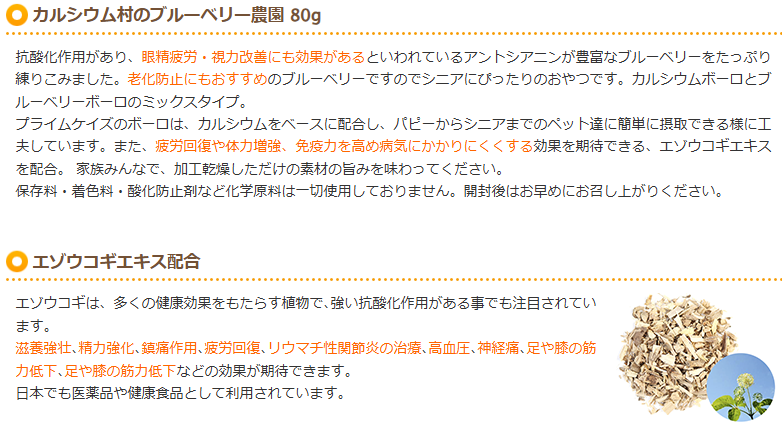 カルシウム村のブルーベリー農園 80g

抗酸化作用があり、眼精疲労・視力改善にも効果があるといわれているアントシアニンが豊富なブルーベリーをたっぷり練りこみました。老化防止にもおすすめのブルーベリーですのでシニアにぴったりのおやつです。カルシウムボーロとブルーベリーボーロのミックスタイプ。
プライムケイズのボーロは、カルシウムをベースに配合し、パピーからシニアまでのペット達に簡単に摂取できる様に工夫しています。また、疲労回復や体力増強、免疫力を高め病気にかかりにくくする効果を期待できる、エゾウコギエキスを配合。 家族みんなで、加工乾燥しただけの素材の旨みを味わってください。
保存料・着色料・酸化防止剤など化学原料は一切使用しておりません。開封後はお早めにお召し上がりください。

エゾウコギエキス配合

エゾウコギは、多くの健康効果をもたらす植物で、強い抗酸化作用がある事でも注目されています。
滋養強壮、精力強化、鎮痛作用、疲労回復、リウマチ性関節炎の治療、高血圧、神経痛、足や膝の筋力低下、足や膝の筋力低下などの効果が期待できます。
日本でも医薬品や健康食品として利用されています。